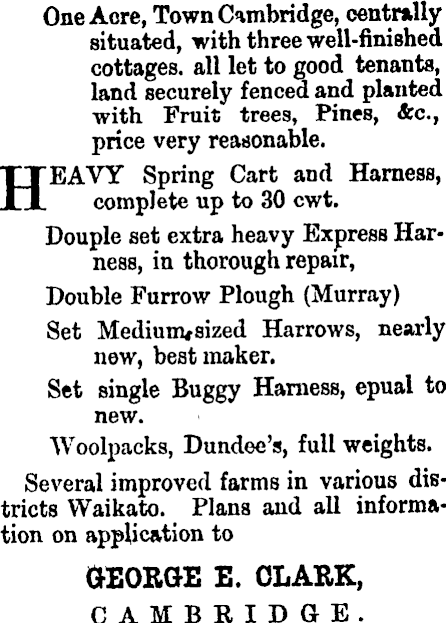 One Acre, Town Cambridge, centrally situated, with three well-finished cottages. all let to good tenants, land securely fenced and planted with Fruit trees, Pines, &c., price very reasonable.

HEAVY Spring Cart and Harness, complete up to 30 cwt.

Douple set extra heavy Express Harness, in thorough repair,

Double Furrow Plough (Murray)

Set Medium-sized Harrows, nearly new, best maker.

Set single Buggy Harness, epual to new.

Woolpacks, Dundee's, full weights.

Several improved farms in various districts Waikato. Plans and all information on application to

GEORGE E. CLARK,

CAMBRIDGE.